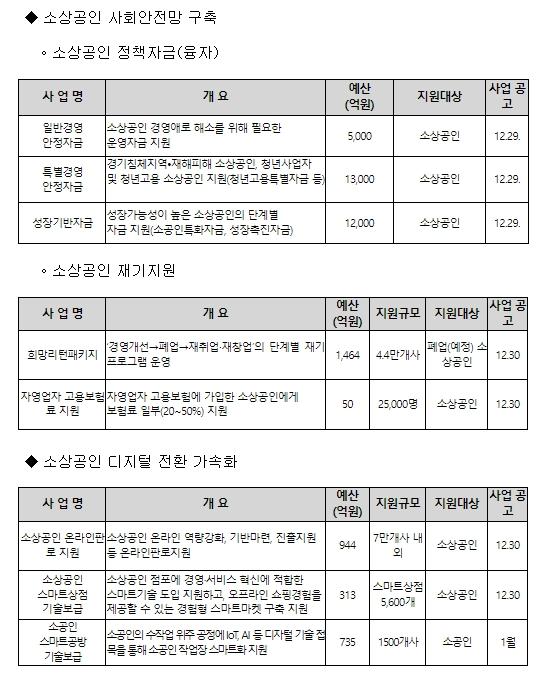 ◆ 소상공인 사회안전망 구축

◦ 소상공인 정책자금(융자)

| 사 업 명 | 개 요 | 예산 (억원) | 지원대상 | 사업 공고 |
|---|---|---|---|---|
| 일반경영 안정자금 | 소상공인 경영애로 해소를 위해 필요한 운영자금 지원 | 5,000 | 소상공인 | 12.29. |
| 특별경영 안정자금 | 경기침체지역•재해피해 소상공인, 청년사업자 및 청년고용 소상공인 지원(청년고용특별자금 등) | 13,000 | 소상공인 | 12.29. |
| 성장기반자금 | 성장가능성이 높은 소상공인의 단계별 자금 지원(소공인특화자금, 성장촉진자금) | 12,000 | 소상공인 | 12.29. |

◦ 소상공인 재기지원

| 사 업 명 | 개 요 | 예산 (억원) | 지원규모 | 지원대상 | 사업 공고 |
|---|---|---|---|---|---|
| 희망리턴패키지 | '경영개선→폐업→재취업·재창업'의 단계별 재기 프로그램 운영 | 1,464 | 4.4만개사 | 폐업(예정) 소상공인 | 12.30 |
| 자영업자 고용보험료 지원 | 자영업자 고용보험에 가입한 소상공인에게 보험료 일부(20~50%) 지원 | 50 | 25,000명 | 소상공인 | 12.30 |

◆ 소상공인 디지털 전환 가속화

| 사 업 명 | 개 요 | 예산 (억원) | 지원규모 | 지원대상 | 사업 공고 |
|---|---|---|---|---|---|
| 소상공인 온라인판로 지원 | 소상공인 온라인 역량강화, 기반마련, 진출지원 등 온라인판로지원 | 944 | 7만개사 내외 | 소상공인 | 12.30 |
| 소상공인 스마트상점 기술보급 | 소상공인 점포에 경영·서비스 혁신에 적합한 스마트기술 도입 지원하고, 오프라인 쇼핑경험을 제공할 수 있는 경험형 스마트마켓 구축 지원 | 313 | 스마트상점 5,600개 | 소상공인 | 12.30 |
| 소공인 스마트공방 기술보급 | 소공인의 수작업 위주 공정에 IoT, AI 등 디지털 기술 접목을 통해 소공인 작업장 스마트화 지원 | 735 | 1500개사 | 소공인 | 1월 |